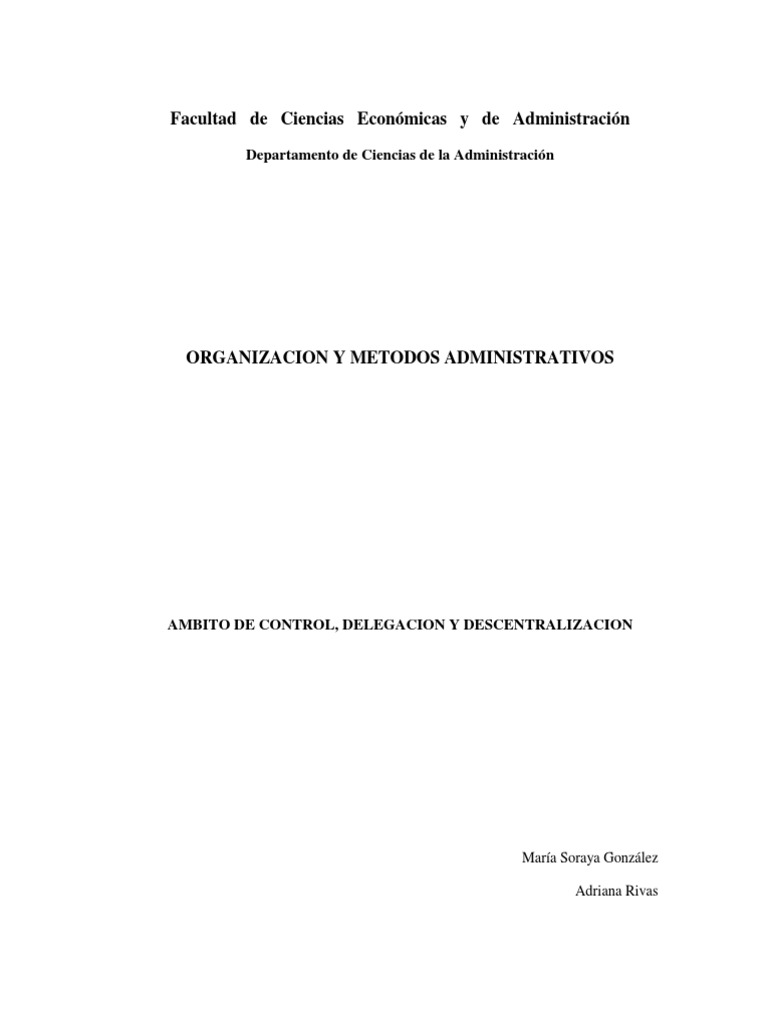 Facultad de Ciencias Económicas y de Administración

Departamento de Ciencias de la Administración

ORGANIZACION Y METODOS ADMINISTRATIVOS

AMBITO DE CONTROL, DELEGACION Y DESCENTRALIZACION

María Soraya González

Adriana Rivas